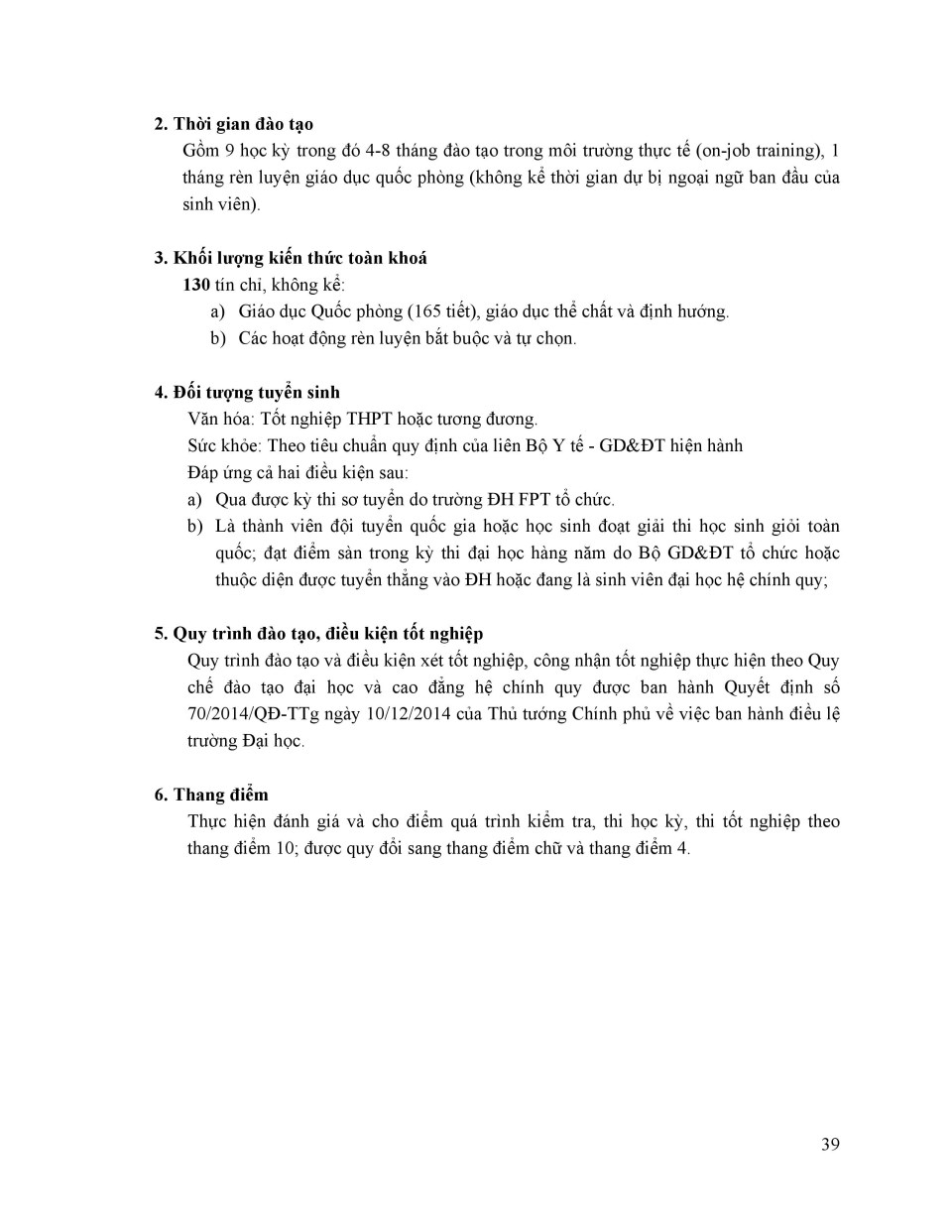 **2. Thời gian đào tạo**

Gồm 9 học kỳ trong đó 4-8 tháng đào tạo trong môi trường thực tế (on-job training), 1 tháng rèn luyện giáo dục quốc phòng (không kể thời gian dự bị ngoại ngữ ban đầu của sinh viên).

**3. Khối lượng kiến thức toàn khoá**

**130** tín chỉ, không kể:

a) Giáo dục Quốc phòng (165 tiết), giáo dục thể chất và định hướng.

b) Các hoạt động rèn luyện bắt buộc và tự chọn.

**4. Đối tượng tuyển sinh**

Văn hóa: Tốt nghiệp THPT hoặc tương đương.

Sức khỏe: Theo tiêu chuẩn quy định của liên Bộ Y tế - GD&ĐT hiện hành

Đáp ứng cả hai điều kiện sau:

a) Qua được kỳ thi sơ tuyển do trường ĐH FPT tổ chức.

b) Là thành viên đội tuyển quốc gia hoặc học sinh đoạt giải thi học sinh giỏi toàn quốc; đạt điểm sàn trong kỳ thi đại học hàng năm do Bộ GD&ĐT tổ chức hoặc thuộc diện được tuyển thẳng vào ĐH hoặc đang là sinh viên đại học hệ chính quy;

**5. Quy trình đào tạo, điều kiện tốt nghiệp**

Quy trình đào tạo và điều kiện xét tốt nghiệp, công nhận tốt nghiệp thực hiện theo Quy chế đào tạo đại học và cao đẳng hệ chính quy được ban hành Quyết định số 70/2014/QĐ-TTg ngày 10/12/2014 của Thủ tướng Chính phủ về việc ban hành điều lệ trường Đại học.

**6. Thang điểm**

Thực hiện đánh giá và cho điểm quá trình kiểm tra, thi học kỳ, thi tốt nghiệp theo thang điểm 10; được quy đổi sang thang điểm chữ và thang điểm 4.

39